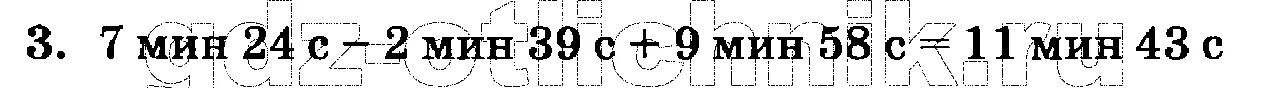 3. 7 мин 24 с – 2 мин 39 с + 9 мин 58 с = 11 мин 43 с

gdz-otlichnik.ru